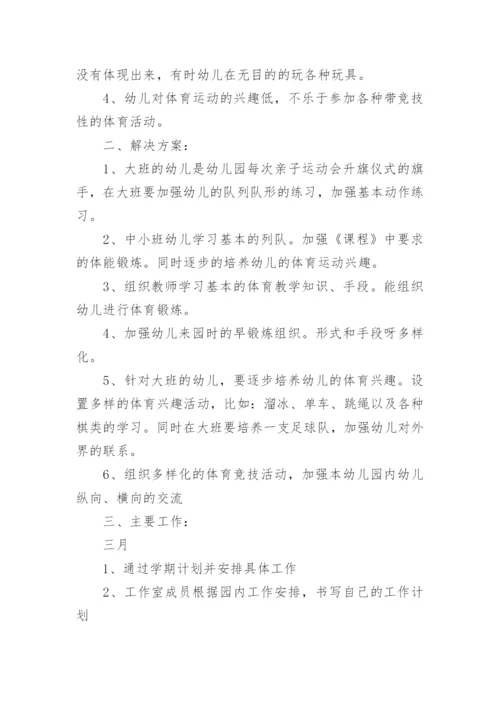 没有体现出来，有时幼儿在无目的的玩各种玩具。

4、幼儿对体育运动的兴趣低，不乐于参加各种带竞技性的体育活动。

二、解决方案：

1、大班的幼儿是幼儿园每次亲子运动会升旗仪式的旗手，在大班要加强幼儿的队列队形的练习，加强基本动作练习。

2、中小班幼儿学习基本的列队。加强《课程》中要求的体能锻炼。同时逐步的培养幼儿的体育运动兴趣。

3、组织教师学习基本的体育教学知识、手段。能组织幼儿进行体育锻炼。

4、加强幼儿来园时的早锻炼组织。形式和手段呀多样化。

5、针对大班的幼儿，要逐步培养幼儿的体育兴趣。设置多样的体育兴趣活动，比如：溜冰、单车、跳绳以及各种棋类的学习。同时在大班要培养一支足球队，加强幼儿对外界的联系。

6、组织多样化的体育竞技活动，加强本幼儿园内幼儿纵向、横向的交流

三、主要工作：

三月

1、通过学期计划并安排具体工作

2、工作室成员根据园内工作安排，书写自己的工作计划